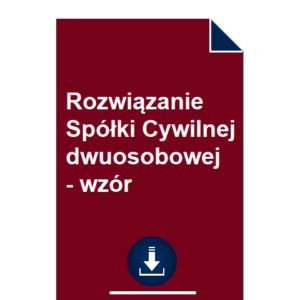 Rozwiązanie Spółki Cywilnej dwuosobowej - wzór